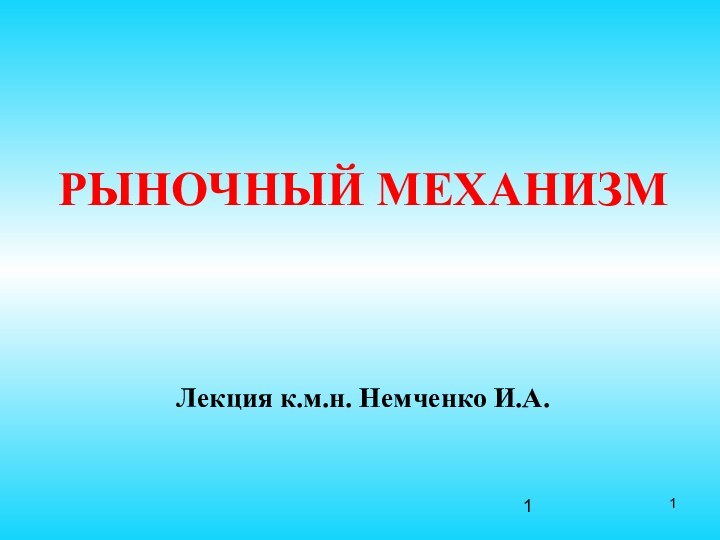 РЫНОЧНЫЙ МЕХАНИЗМ

Лекция к.м.н. Немченко И.А.

1

1